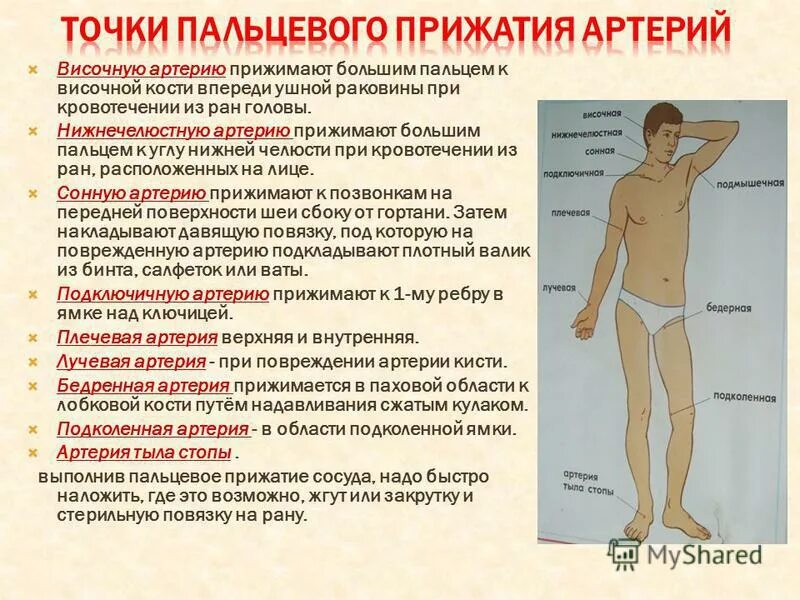 ТОЧКИ ПАЛЬЦЕВОГО ПРИЖАТИЯ АРТЕРИЙ

Височную артерию прижимают большим пальцем к височной кости впереди ушной раковины при кровотечении из ран головы.

Нижнечелюстную артерию прижимают большим пальцем к углу нижней челюсти при кровотечении из ран, расположенных на лице.

Сонную артерию прижимают к позвонкам на передней поверхности шеи сбоку от гортани. Затем накладывают давящую повязку, под которую на поврежденную артерию подкладывают плотный валик из бинта, салфеток или ваты.

Подключичную артерию прижимают к 1-му ребру в ямке над ключицей.

Плечевая артерия верхняя и внутренняя.

Лучевая артерия - при повреждении артерии кисти.

Бедренная артерия прижимается в паховой области к лобковой кости путём надавливания сжатым кулаком.

Подколенная артерия - в области подколенной ямки.

Артерия тыла стопы .

выполнив пальцевое прижатие сосуда, надо быстро наложить, где это возможно, жгут или закрутку и стерильную повязку на рану.

височная
нижнечелюстная
сонная
подключичная
подмышечная
плечевая
лучевая
бедерная
подколенная
артерия тыла стопы

MyShared